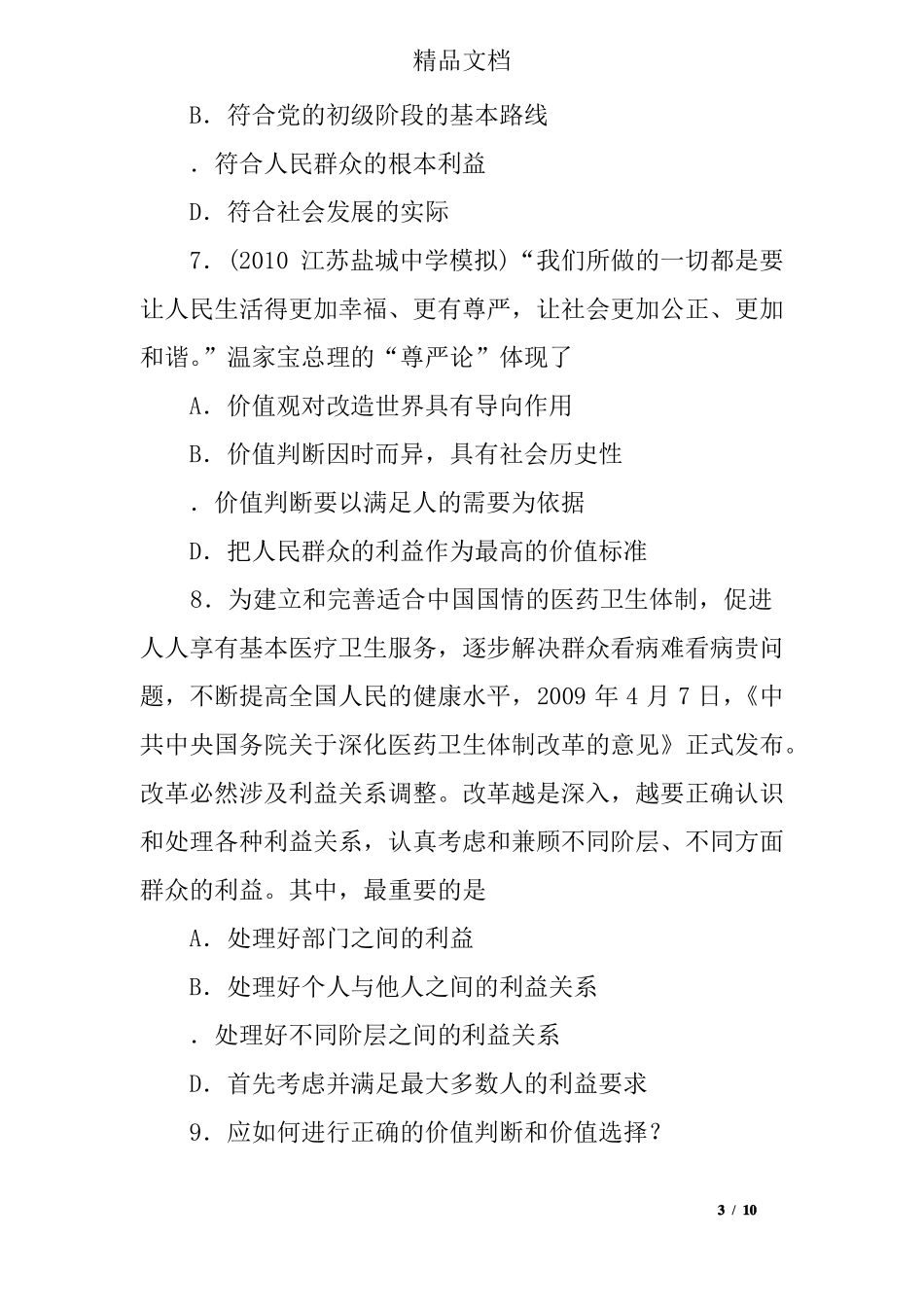 精品文档

B．符合党的初级阶段的基本路线

．符合人民群众的根本利益

D．符合社会发展的实际

7．(2010 江苏盐城中学模拟)“我们所做的一切都是要让人民生活得更加幸福、更有尊严，让社会更加公正、更加和谐。”温家宝总理的“尊严论”体现了

A．价值观对改造世界具有导向作用

B．价值判断因时而异，具有社会历史性

．价值判断要以满足人的需要为依据

D．把人民群众的利益作为最高的价值标准

8．为建立和完善适合中国国情的医药卫生体制，促进人人享有基本医疗卫生服务，逐步解决群众看病难看病贵问题，不断提高全国人民的健康水平，2009 年 4 月 7 日，《中共中央国务院关于深化医药卫生体制改革的意见》正式发布。改革必然涉及利益关系调整。改革越是深入，越要正确认识和处理各种利益关系，认真考虑和兼顾不同阶层、不同方面群众的利益。其中，最重要的是

A．处理好部门之间的利益

B．处理好个人与他人之间的利益关系

．处理好不同阶层之间的利益关系

D．首先考虑并满足最大多数人的利益要求

9．应如何进行正确的价值判断和价值选择？

3 / 10